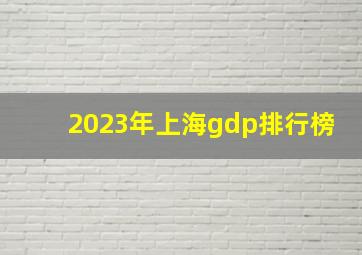 2023年上海gdp排行榜